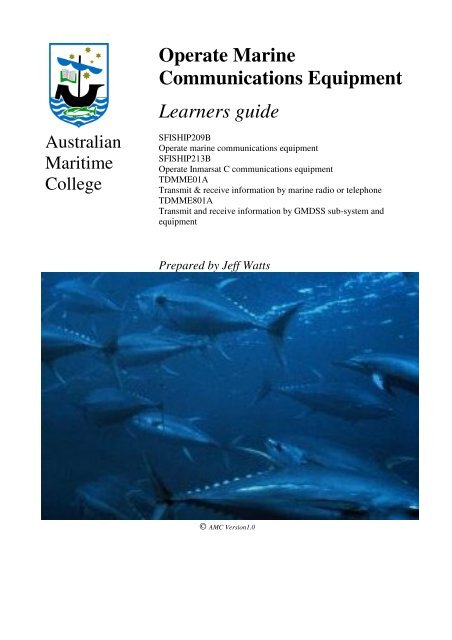 Australian Maritime College

Operate Marine Communications Equipment

Learners guide

SFISHIP209B
Operate marine communications equipment
SFISHIP213B
Operate Inmarsat C communications equipment
TDMME01A
Transmit & receive information by marine radio or telephone
TDMME801A
Transmit and receive information by GMDSS sub-system and equipment

Prepared by Jeff Watts

© AMC Version1.0